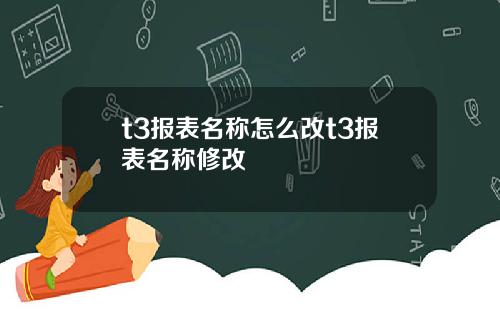 t3报表名称怎么改t3报表名称修改

STAT